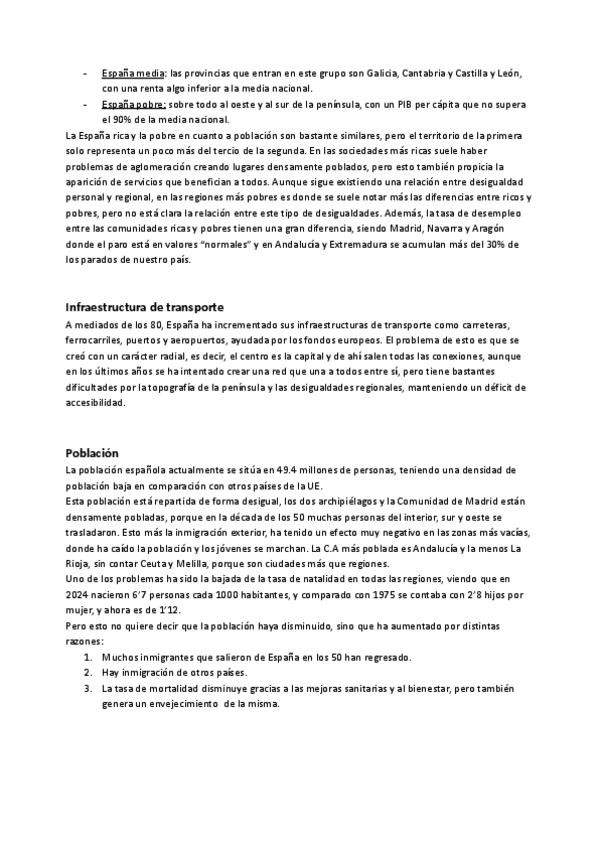 - España media: las provincias que entran en este grupo son Galicia, Cantabria y Castilla y León, con una renta algo inferior a la media nacional.
- España pobre: sobre todo al oeste y al sur de la península, con un PIB per cápita que no supera el 90% de la media nacional.

La España rica y la pobre en cuanto a población son bastante similares, pero el territorio de la primera solo representa un poco más del tercio de la segunda. En las sociedades más ricas suele haber problemas de aglomeración creando lugares densamente poblados, pero esto también propicia la aparición de servicios que benefician a todos. Aunque sigue existiendo una relación entre desigualdad personal y regional, en las regiones más pobres es donde se suele notar más las diferencias entre ricos y pobres, pero no está clara la relación entre este tipo de desigualdades. Además, la tasa de desempleo entre las comunidades ricas y pobres tienen una gran diferencia, siendo Madrid, Navarra y Aragón donde el paro está en valores "normales" y en Andalucía y Extremadura se acumulan más del 30% de los parados de nuestro país.

Infraestructura de transporte

A mediados de los 80, España ha incrementado sus infraestructuras de transporte como carreteras, ferrocarriles, puertos y aeropuertos, ayudada por los fondos europeos. El problema de esto es que se creó con un carácter radial, es decir, el centro es la capital y de ahí salen todas las conexiones, aunque en los últimos años se ha intentado crear una red que una a todos entre sí, pero tiene bastantes dificultades por la topografía de la península y las desigualdades regionales, manteniendo un déficit de accesibilidad.

Población

La población española actualmente se sitúa en 49.4 millones de personas, teniendo una densidad de población baja en comparación con otros países de la UE.
Esta población está repartida de forma desigual, los dos archipiélagos y la Comunidad de Madrid están densamente pobladas, porque en la década de los 50 muchas personas del interior, sur y oeste se trasladaron. Esto más la inmigración exterior, ha tenido un efecto muy negativo en las zonas más vacías, donde ha caído la población y los jóvenes se marchan. La C.A más poblada es Andalucía y la menos La Rioja, sin contar Ceuta y Melilla, porque son ciudades más que regiones.
Uno de los problemas ha sido la bajada de la tasa de natalidad en todas las regiones, viendo que en 2024 nacieron 6'7 personas cada 1000 habitantes, y comparado con 1975 se contaba con 2'8 hijos por mujer, y ahora es de 1'12.
Pero esto no quiere decir que la población haya disminuido, sino que ha aumentado por distintas razones:
1. Muchos inmigrantes que salieron de España en los 50 han regresado.
2. Hay inmigración de otros países.
3. La tasa de mortalidad disminuye gracias a las mejoras sanitarias y al bienestar, pero también genera un envejecimiento de la misma.